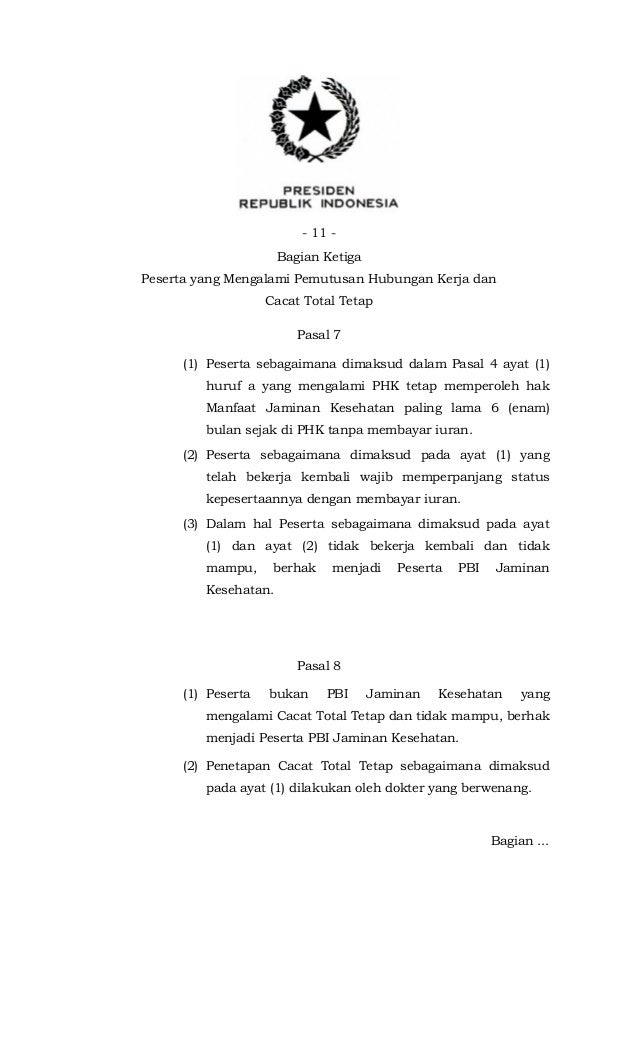 PRESIDEN
REPUBLIK INDONESIA

- 11 -

Bagian Ketiga
Peserta yang Mengalami Pemutusan Hubungan Kerja dan Cacat Total Tetap

Pasal 7

(1) Peserta sebagaimana dimaksud dalam Pasal 4 ayat (1) huruf a yang mengalami PHK tetap memperoleh hak Manfaat Jaminan Kesehatan paling lama 6 (enam) bulan sejak di PHK tanpa membayar iuran.

(2) Peserta sebagaimana dimaksud pada ayat (1) yang telah bekerja kembali wajib memperpanjang status kepesertaannya dengan membayar iuran.

(3) Dalam hal Peserta sebagaimana dimaksud pada ayat (1) dan ayat (2) tidak bekerja kembali dan tidak mampu, berhak menjadi Peserta PBI Jaminan Kesehatan.

Pasal 8

(1) Peserta bukan PBI Jaminan Kesehatan yang mengalami Cacat Total Tetap dan tidak mampu, berhak menjadi Peserta PBI Jaminan Kesehatan.

(2) Penetapan Cacat Total Tetap sebagaimana dimaksud pada ayat (1) dilakukan oleh dokter yang berwenang.

Bagian ...